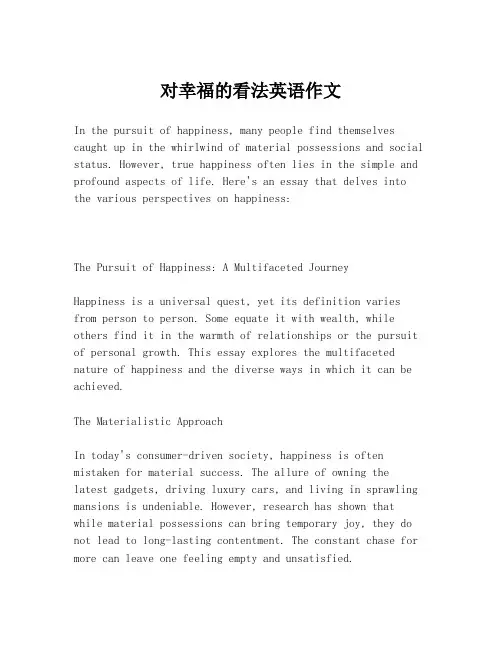 对幸福的看法英语作文

In the pursuit of happiness, many people find themselves caught up in the whirlwind of material possessions and social status. However, true happiness often lies in the simple and profound aspects of life. Here's an essay that delves into the various perspectives on happiness:

The Pursuit of Happiness: A Multifaceted Journey

Happiness is a universal quest, yet its definition varies from person to person. Some equate it with wealth, while others find it in the warmth of relationships or the pursuit of personal growth. This essay explores the multifaceted nature of happiness and the diverse ways in which it can be achieved.

The Materialistic Approach

In today's consumer-driven society, happiness is often mistaken for material success. The allure of owning the latest gadgets, driving luxury cars, and living in sprawling mansions is undeniable. However, research has shown that while material possessions can bring temporary joy, they do not lead to long-lasting contentment. The constant chase for more can leave one feeling empty and unsatisfied.